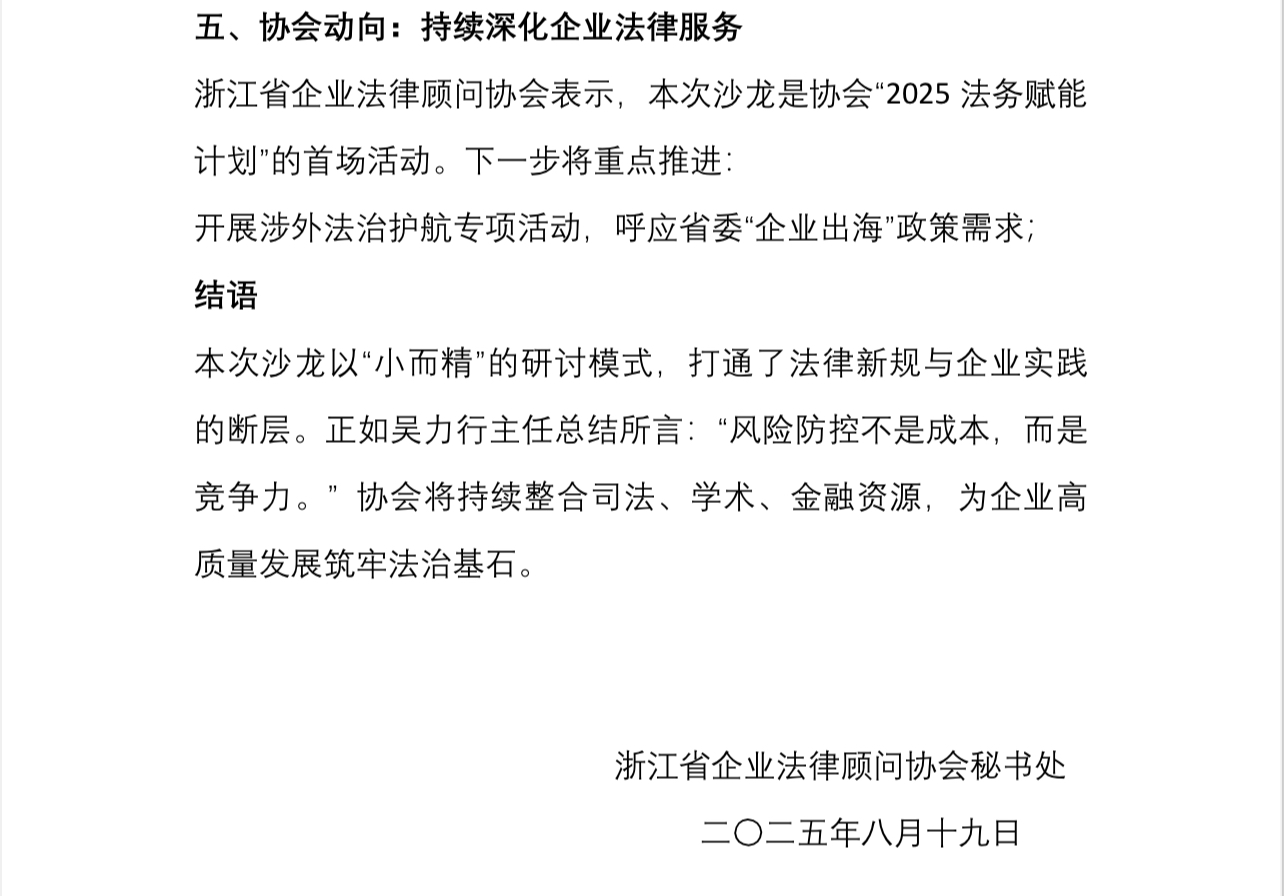 五、协会动向：持续深化企业法律服务

浙江省企业法律顾问协会表示，本次沙龙是协会“2025法务赋能计划”的首场活动。下一步将重点推进：

开展涉外法治护航专项活动，呼应省委“企业出海”政策需求；

结语

本次沙龙以“小而精”的研讨模式，打通了法律新规与企业实践的断层。正如吴力行主任总结所言：“风险防控不是成本，而是竞争力。”协会将持续整合司法、学术、金融资源，为企业高质量发展筑牢法治基石。

浙江省企业法律顾问协会秘书处

二〇二五年八月十九日